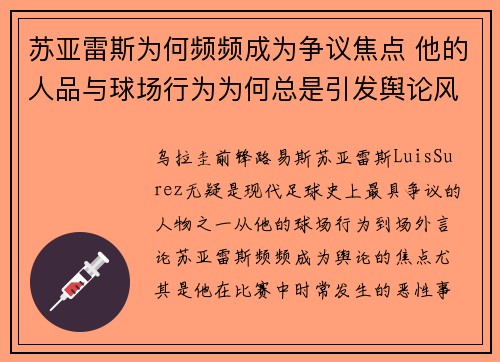 苏亚雷斯为何频频成为争议焦点 他的人品与球场行为为何总是引发舆论风

乌拉圭前锋路易斯苏亚雷斯LuisSurez无疑是现代足球史上最具争议的人物之一从他的球场行为到场外言论苏亚雷斯频频成为舆论的焦点尤其是他在比赛中时常发生的恶性事